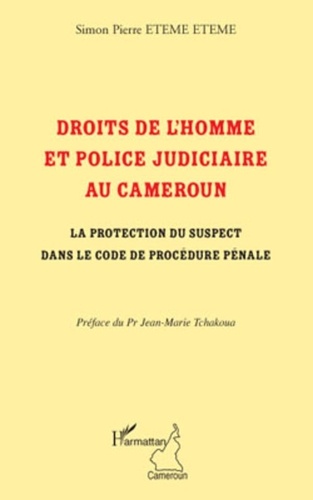 Simon Pierre ETEME ETEME

DROITS DE L'HOMME ET POLICE JUDICIAIRE AU CAMEROUN

LA PROTECTION DU SUSPECT DANS LE CODE DE PROCÉDURE PÉNALE

Préface du Pr Jean-Marie Tchakoua

L'Harmattan

Cameroun